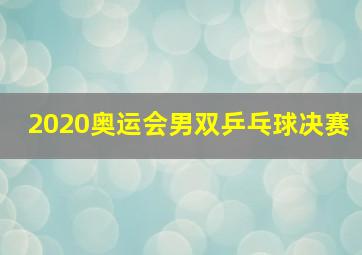 2020奥运会男双乒乓球决赛